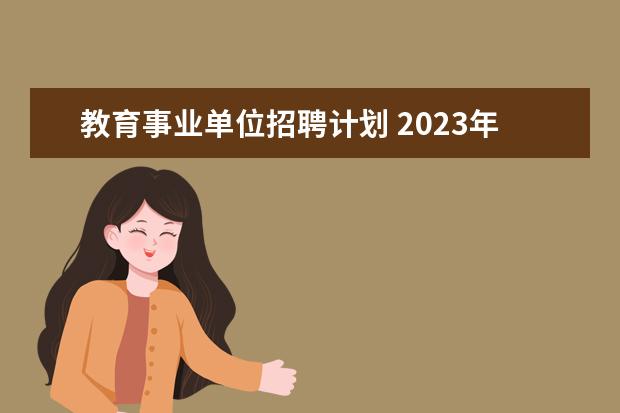 教育事业单位招聘计划 2023年